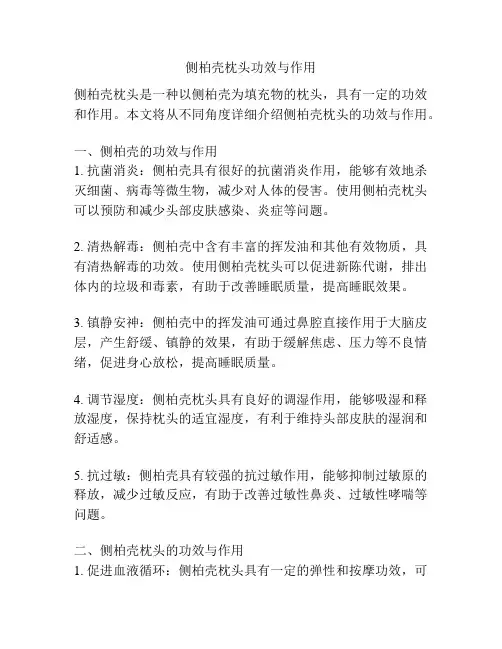 侧柏壳枕头功效与作用

侧柏壳枕头是一种以侧柏壳为填充物的枕头，具有一定的功效和作用。本文将从不同角度详细介绍侧柏壳枕头的功效与作用。

一、侧柏壳的功效与作用
1. 抗菌消炎：侧柏壳具有很好的抗菌消炎作用，能够有效地杀灭细菌、病毒等微生物，减少对人体的侵害。使用侧柏壳枕头可以预防和减少头部皮肤感染、炎症等问题。

2. 清热解毒：侧柏壳中含有丰富的挥发油和其他有效物质，具有清热解毒的功效。使用侧柏壳枕头可以促进新陈代谢，排出体内的垃圾和毒素，有助于改善睡眠质量，提高睡眠效果。

3. 镇静安神：侧柏壳中的挥发油可通过鼻腔直接作用于大脑皮层，产生舒缓、镇静的效果，有助于缓解焦虑、压力等不良情绪，促进身心放松，提高睡眠质量。

4. 调节湿度：侧柏壳枕头具有良好的调湿作用，能够吸湿和释放湿度，保持枕头的适宜湿度，有利于维持头部皮肤的湿润和舒适感。

5. 抗过敏：侧柏壳具有较强的抗过敏作用，能够抑制过敏原的释放，减少过敏反应，有助于改善过敏性鼻炎、过敏性哮喘等问题。

二、侧柏壳枕头的功效与作用
1. 促进血液循环：侧柏壳枕头具有一定的弹性和按摩功效，可